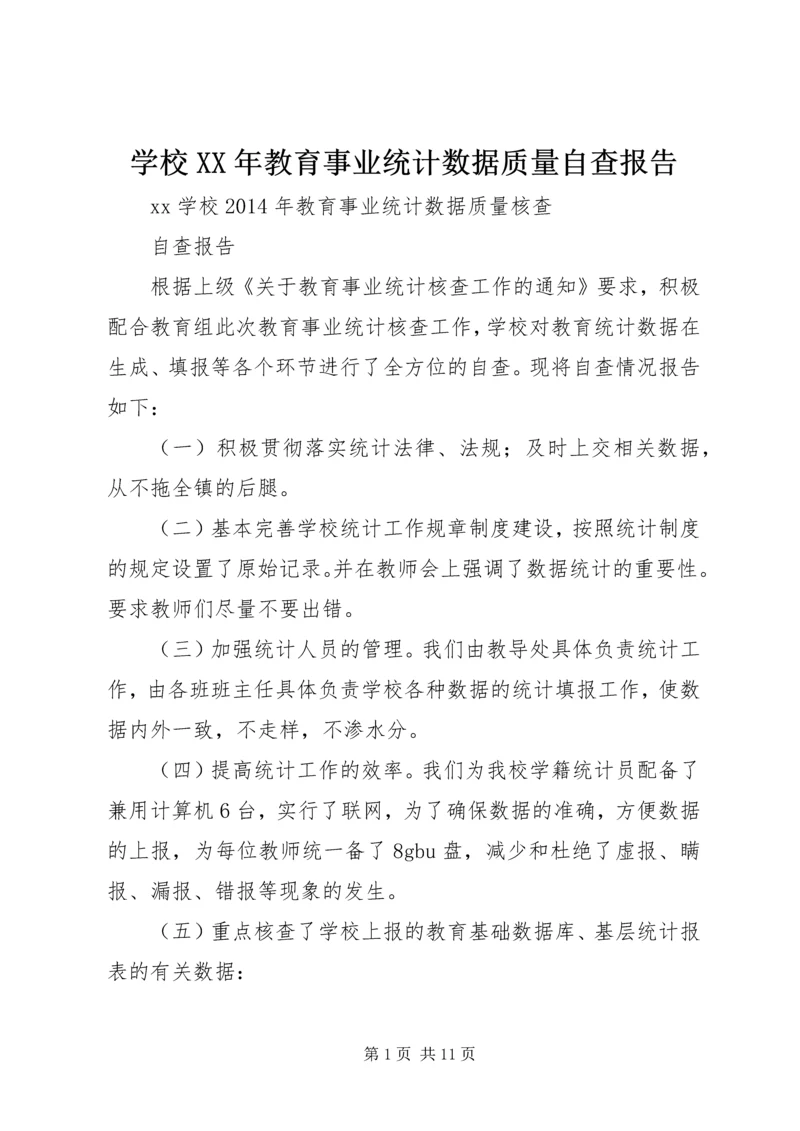 学校XX年教育事业统计数据质量自查报告

xx学校2014年教育事业统计数据质量核查

自查报告

根据上级《关于教育事业统计核查工作的通知》要求，积极配合教育组此次教育事业统计核查工作，学校对教育统计数据在生成、填报等各个环节进行了全方位的自查。现将自查情况报告如下：

（一）积极贯彻落实统计法律、法规；及时上交相关数据，从不拖全镇的后腿。

（二）基本完善学校统计工作规章制度建设，按照统计制度的规定设置了原始记录。并在教师会上强调了数据统计的重要性。要求教师们尽量不要出错。

（三）加强统计人员的管理。我们由教导处具体负责统计工作，由各班班主任具体负责学校各种数据的统计填报工作，使数据内外一致，不走样，不渗水分。

（四）提高统计工作的效率。我们为我校学籍统计员配备了兼用计算机6台，实行了联网，为了确保数据的准确，方便数据的上报，为每位教师统一备了8gbu盘，减少和杜绝了虚报、瞒报、漏报、错报等现象的发生。

（五）重点核查了学校上报的教育基础数据库、基层统计报表的有关数据：

第1页 共11页